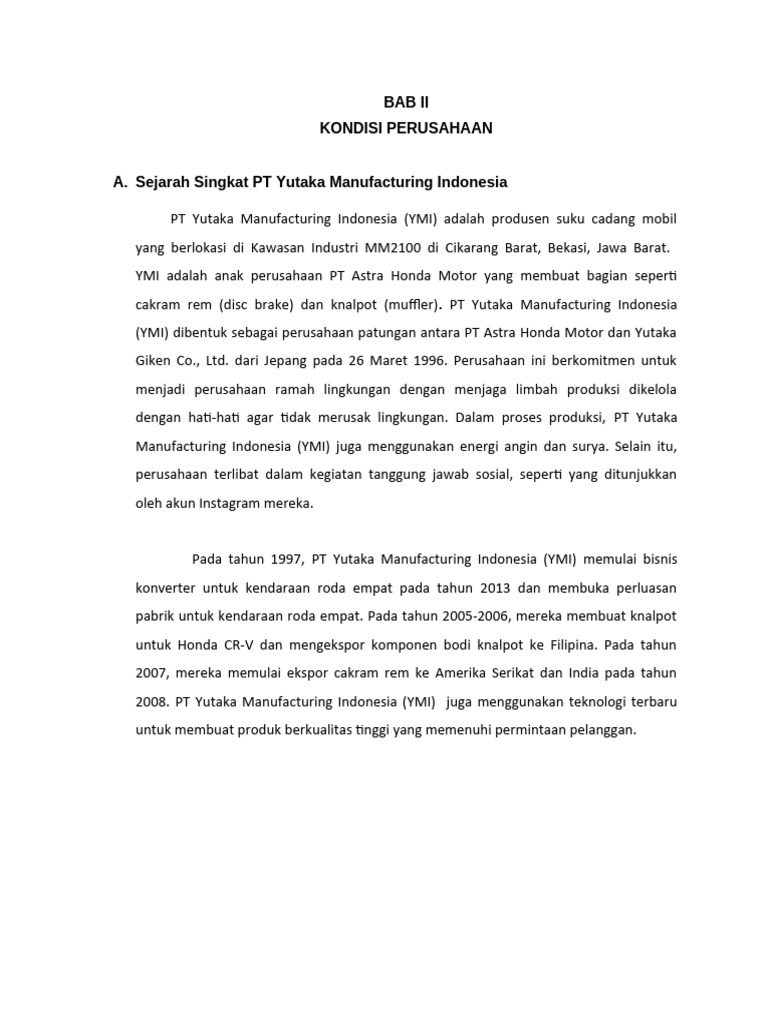 BAB II
KONDISI PERUSAHAAN

A. Sejarah Singkat PT Yutaka Manufacturing Indonesia

PT Yutaka Manufacturing Indonesia (YMI) adalah produsen suku cadang mobil yang berlokasi di Kawasan Industri MM2100 di Cikarang Barat, Bekasi, Jawa Barat. YMI adalah anak perusahaan PT Astra Honda Motor yang membuat bagian seperti cakram rem (disc brake) dan knalpot (muffler). PT Yutaka Manufacturing Indonesia (YMI) dibentuk sebagai perusahaan patungan antara PT Astra Honda Motor dan Yutaka Giken Co., Ltd. dari Jepang pada 26 Maret 1996. Perusahaan ini berkomitmen untuk menjadi perusahaan ramah lingkungan dengan menjaga limbah produksi dikelola dengan hati-hati agar tidak merusak lingkungan. Dalam proses produksi, PT Yutaka Manufacturing Indonesia (YMI) juga menggunakan energi angin dan surya. Selain itu, perusahaan terlibat dalam kegiatan tanggung jawab sosial, seperti yang ditunjukkan oleh akun Instagram mereka.

Pada tahun 1997, PT Yutaka Manufacturing Indonesia (YMI) memulai bisnis konverter untuk kendaraan roda empat pada tahun 2013 dan membuka perluasan pabrik untuk kendaraan roda empat. Pada tahun 2005-2006, mereka membuat knalpot untuk Honda CR-V dan mengekspor komponen bodi knalpot ke Filipina. Pada tahun 2007, mereka memulai ekspor cakram rem ke Amerika Serikat dan India pada tahun 2008. PT Yutaka Manufacturing Indonesia (YMI) juga menggunakan teknologi terbaru untuk membuat produk berkualitas tinggi yang memenuhi permintaan pelanggan.